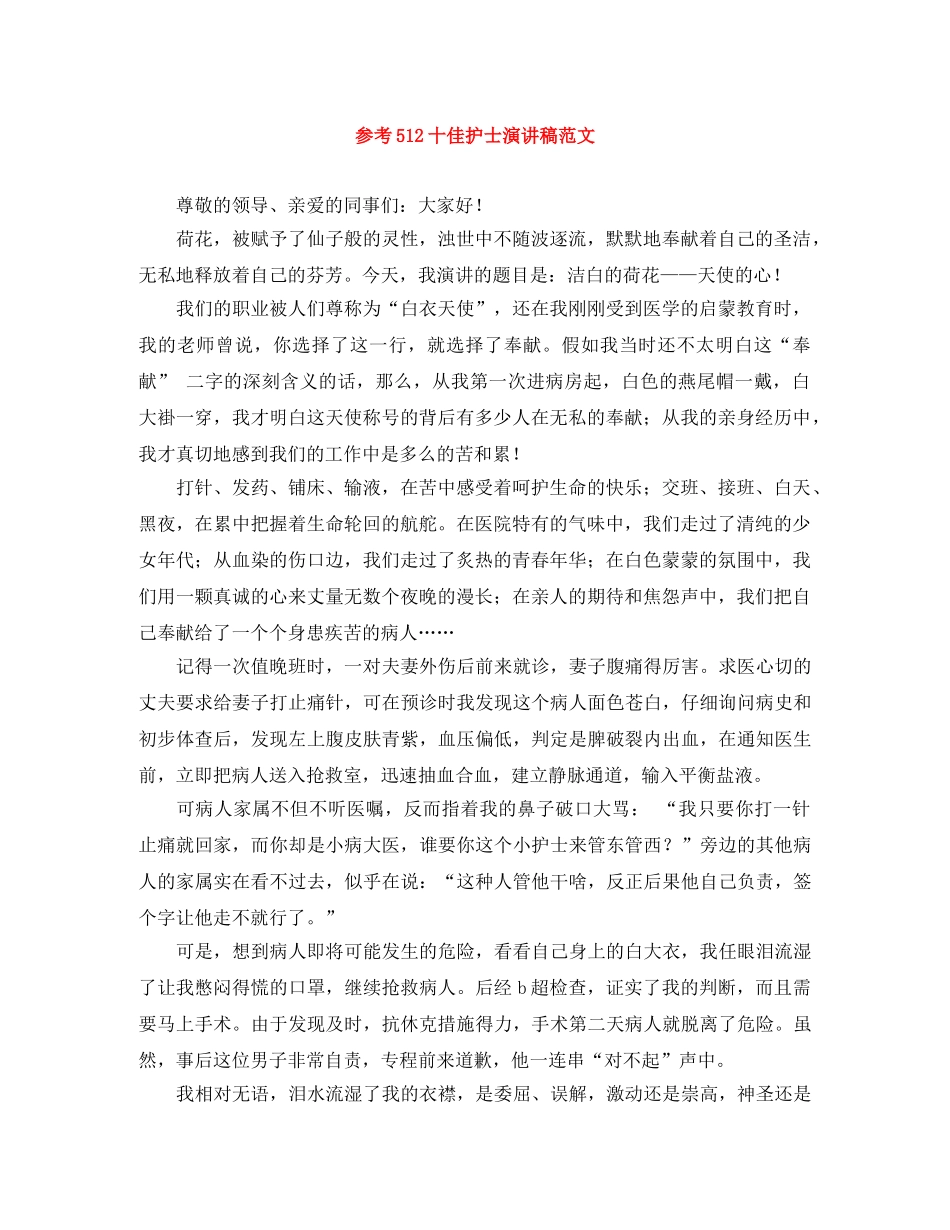 参考512十佳护士演讲稿范文

尊敬的领导、亲爱的同事们：大家好！

荷花，被赋予了仙子般的灵性，浊世中不随波逐流，默默地奉献着自己的圣洁，无私地释放着自己的芬芳。今天，我演讲的题目是：洁白的荷花——天使的心！

我们的职业被人们尊称为“白衣天使”，还在我刚刚受到医学的启蒙教育时，我的老师曾说，你选择了这一行，就选择了奉献。假如我当时还不太明白这“奉献” 二字的深刻含义的话，那么，从我第一次进病房起，白色的燕尾帽一戴，白大褂一穿，我才明白这天使称号的背后有多少人在无私的奉献；从我的亲身经历中，我才真切地感到我们的工作中是多么的苦和累！

打针、发药、铺床、输液，在苦中感受着呵护生命的快乐；交班、接班、白天、黑夜，在累中把握着生命轮回的航舵。在医院特有的气味中，我们走过了清纯的少女年代；从血染的伤口边，我们走过了炙热的青春年华；在白色蒙蒙的氛围中，我们用一颗真诚的心来丈量无数个夜晚的漫长；在亲人的期待和焦怨声中，我们把自己奉献给了一个个身患疾苦的病人……

记得一次值晚班时，一对夫妻外伤后前来就诊，妻子腹痛得厉害。求医心切的丈夫要求给妻子打止痛针，可在预诊时我发现这个病人面色苍白，仔细询问病史和初步体查后，发现左上腹皮肤青紫，血压偏低，判定是脾破裂内出血，在通知医生前，立即把病人送入抢救室，迅速抽血合血，建立静脉通道，输入平衡盐液。

可病人家属不但不听医嘱，反而指着我的鼻子破口大骂： “我只要你打一针止痛就回家，而你却是小病大医，谁要你这个小护士来管东管西？”旁边的其他病人的家属实在看不过去，似乎在说：“这种人管他干啥，反正后果他自己负责，签个字让他走不就行了。”

可是，想到病人即将可能发生的危险，看看自己身上的白大衣，我任眼泪流湿了让我憋闷得慌的口罩，继续抢救病人。后经b超检查，证实了我的判断，而且需要马上手术。由于发现及时，抗休克措施得力，手术第二天病人就脱离了危险。虽然，事后这位男子非常自责，专程前来道歉，他一连串“对不起”声中。

我相对无语，泪水流湿了我的衣襟，是委屈、误解，激动还是崇高，神圣还是